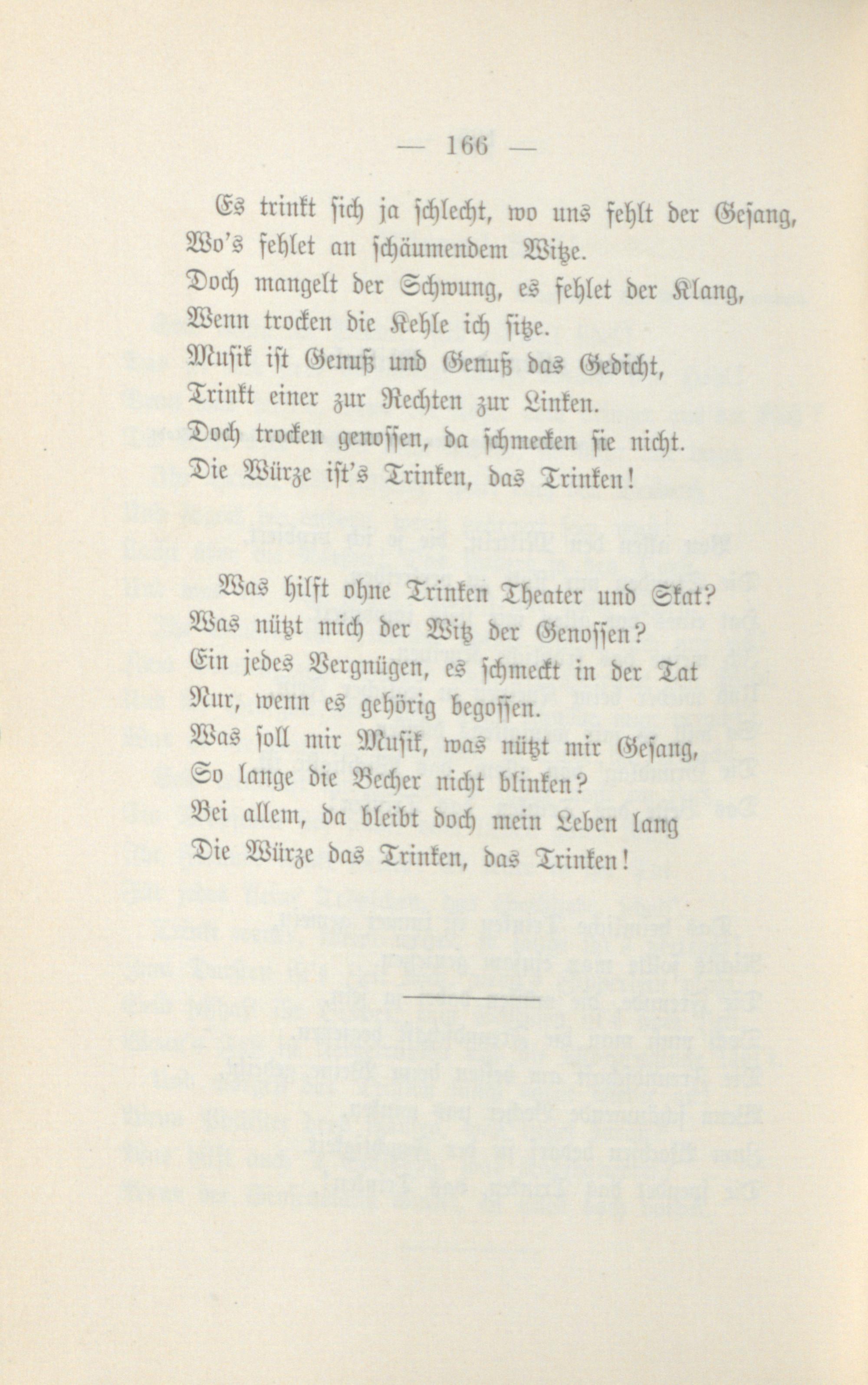 — 166 —

Es trinkt sich ja schlecht, wo uns fehlt der Gesang,
Wo's fehlet an schäumendem Witze.
Doch mangelt der Schwung, es fehlet der Klang,
Wenn trocken die Kehle ich sitze.
Musik ist Genuß und Genuß das Gedicht,
Trinkt einer zur Rechten zur Linken.
Doch trocken genossen, da schmecken sie nicht.
Die Würze ist's Trinken, das Trinken!

Was hilft ohne Trinken Theater und Skat?
Was nützt mich der Witz der Genossen?
Ein jedes Vergnügen, es schmeckt in der Tat
Nur, wenn es gehörig begossen.
Was soll mir Musik, was nützt mir Gesang,
So lange die Becher nicht blinken?
Bei allem, da bleibt doch mein Leben lang
Die Würze das Trinken, das Trinken!